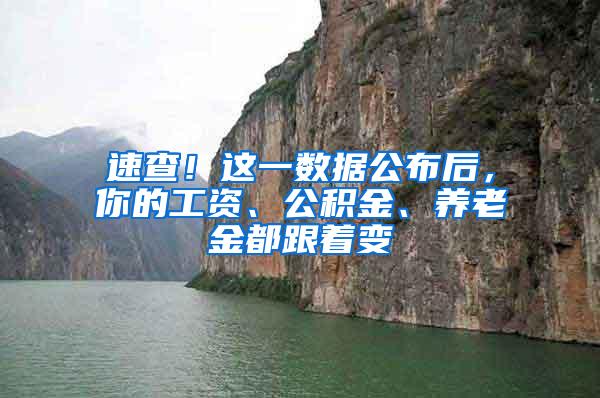 速查！这一数据公布后，你的工资、公积金、养老金都跟着变